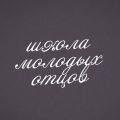 школа
молодых
отцов